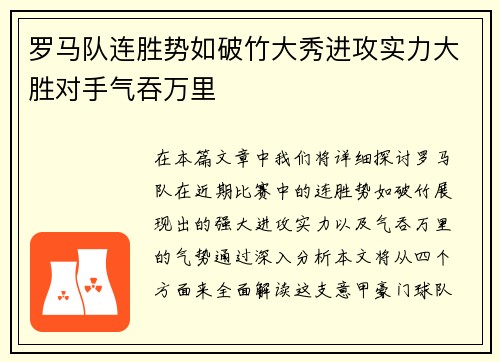 罗马队连胜势如破竹大秀进攻实力大胜对手气吞万里

在本篇文章中我们将详细探讨罗马队在近期比赛中的连胜势如破竹展现出的强大进攻实力以及气吞万里的气势通过深入分析本文将从四个方面来全面解读这支意甲豪门球队